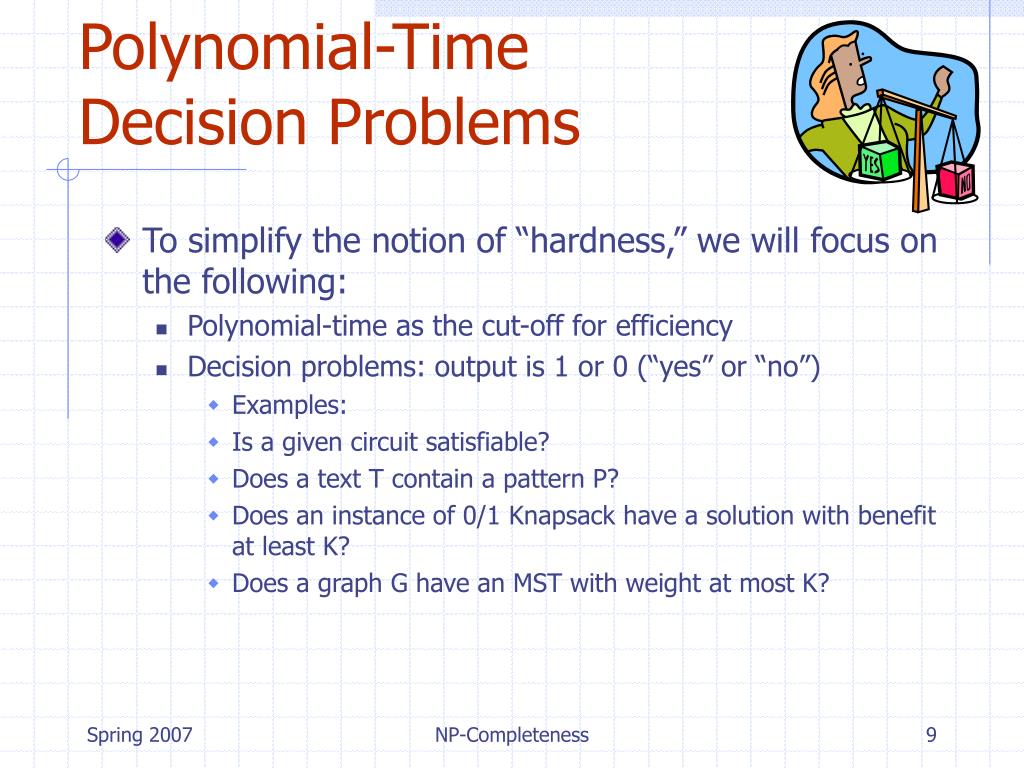 Polynomial-Time Decision Problems

YES

NO

To simplify the notion of “hardness,” we will focus on the following:

Polynomial-time as the cut-off for efficiency

Decision problems: output is 1 or 0 (“yes” or “no”)

Examples:

Is a given circuit satisfiable?

Does a text T contain a pattern P?

Does an instance of 0/1 Knapsack have a solution with benefit at least K?

Does a graph G have an MST with weight at most K?

Spring 2007

NP-Completeness

9